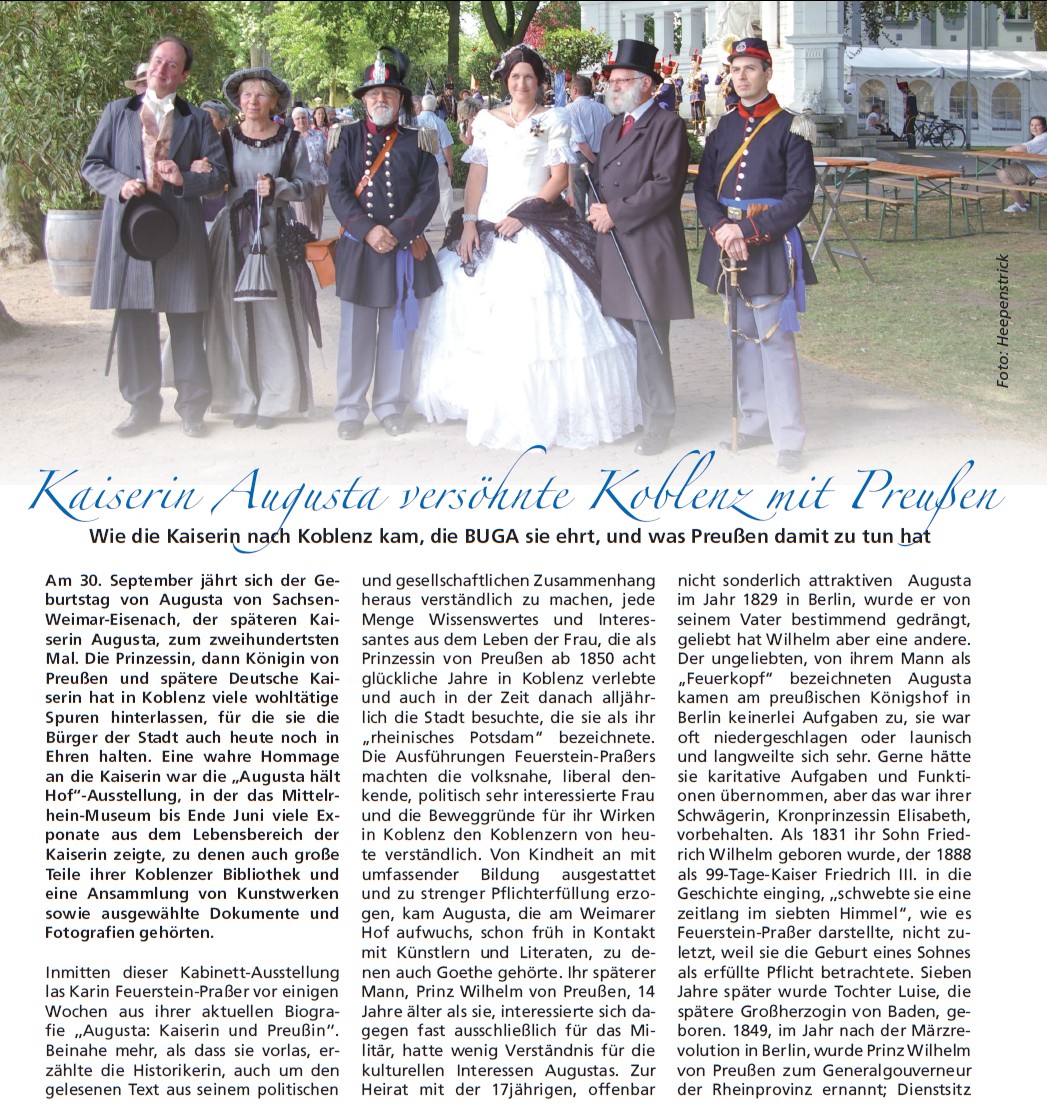 Foto: Heepenstrick

Kaiserin Augusta versöhnte Koblenz mit Preußen

Wie die Kaiserin nach Koblenz kam, die BUGA sie ehrt, und was Preußen damit zu tun hat

Am 30. September jährt sich der Geburtstag von Augusta von Sachsen-Weimar-Eisenach, der späteren Kaiserin Augusta, zum zweihundertsten Mal. Die Prinzessin, dann Königin von Preußen und spätere Deutsche Kaiserin hat in Koblenz viele wohltätige Spuren hinterlassen, für die sie die Bürger der Stadt auch heute noch in Ehren halten. Eine wahre Hommage an die Kaiserin war die „Augusta hält Hof"-Ausstellung, in der das Mittelrhein-Museum bis Ende Juni viele Exponate aus dem Lebensbereich der Kaiserin zeigte, zu denen auch große Teile ihrer Koblenzer Bibliothek und eine Ansammlung von Kunstwerken sowie ausgewählte Dokumente und Fotografien gehörten.

Inmitten dieser Kabinett-Ausstellung las Karin Feuerstein-Praßer vor einigen Wochen aus ihrer aktuellen Biografie „Augusta: Kaiserin und Preußin". Beinahe mehr, als dass sie vorlas, erzählte die Historikerin, auch um den gelesenen Text aus seinem politischen und gesellschaftlichen Zusammenhang heraus verständlich zu machen, jede Menge Wissenswertes und Interessantes aus dem Leben der Frau, die als Prinzessin von Preußen ab 1850 acht glückliche Jahre in Koblenz verlebte und auch in der Zeit danach alljährlich die Stadt besuchte, die sie als ihr „rheinisches Potsdam" bezeichnete. Die Ausführungen Feuerstein-Praßers machten die volksnahe, liberal denkende, politisch sehr interessierte Frau und die Beweggründe für ihr Wirken in Koblenz den Koblenzern von heute verständlich. Von Kindheit an mit umfassender Bildung ausgestattet und zu strenger Pflichterfüllung erzogen, kam Augusta, die am Weimarer Hof aufwuchs, schon früh in Kontakt mit Künstlern und Literaten, zu denen auch Goethe gehörte. Ihr späterer Mann, Prinz Wilhelm von Preußen, 14 Jahre älter als sie, interessierte sich dagegen fast ausschließlich für das Militär, hatte wenig Verständnis für die kulturellen Interessen Augustas. Zur Heirat mit der 17jährigen, offenbar nicht sonderlich attraktiven Augusta im Jahr 1829 in Berlin, wurde er von seinem Vater bestimmend gedrängt, geliebt hat Wilhelm aber eine andere. Der ungeliebten, von ihrem Mann als „Feuerkopf" bezeichneten Augusta kamen am preußischen Königshof in Berlin keinerlei Aufgaben zu, sie war oft niedergeschlagen oder launisch und langweilte sich sehr. Gerne hätte sie karitative Aufgaben und Funktionen übernommen, aber das war ihrer Schwägerin, Kronprinzessin Elisabeth, vorbehalten. Als 1831 ihr Sohn Friedrich Wilhelm geboren wurde, der 1888 als 99-Tage-Kaiser Friedrich III. in die Geschichte einging, „schwebte sie eine zeitlang im siebten Himmel", wie es Feuerstein-Praßer darstellte, nicht zuletzt, weil sie die Geburt eines Sohnes als erfüllte Pflicht betrachtete. Sieben Jahre später wurde Tochter Luise, die spätere Großherzogin von Baden, geboren. 1849, im Jahr nach der Märzrevolution in Berlin, wurde Prinz Wilhelm von Preußen zum Generalgouverneur der Rheinprovinz ernannt; Dienstsitz